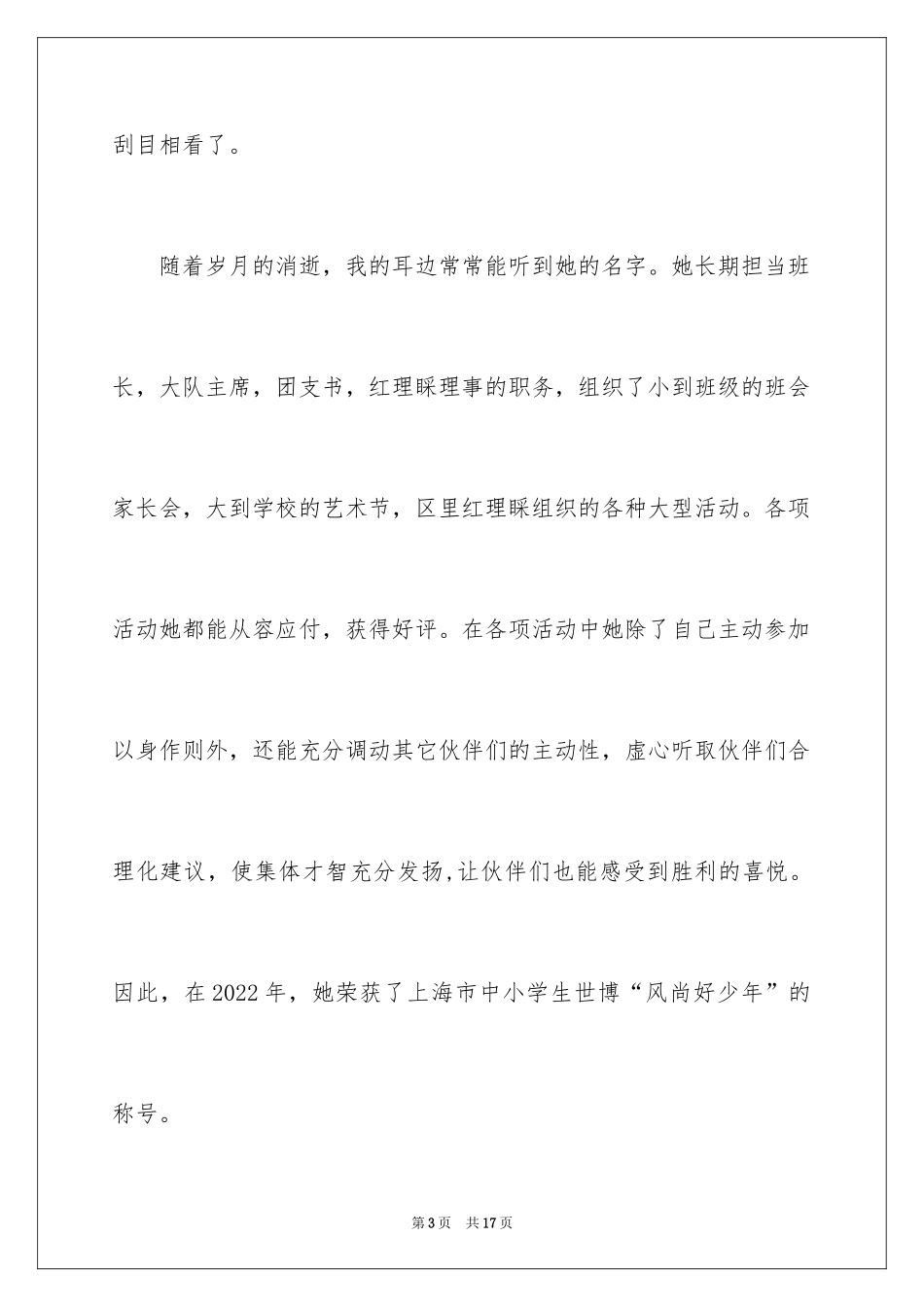 刮目相看了。

随着岁月的消逝，我的耳边常常能听到她的名字。她长期担当班长，大队主席，团支书，红理睬理事的职务，组织了小到班级的班会家长会，大到学校的艺术节，区里红理睬组织的各种大型活动。各项活动她都能从容应付，获得好评。在各项活动中她除了自己主动参加以身作则外，还能充分调动其它伙伴们的主动性，虚心听取伙伴们合理化建议，使集体才智充分发扬，让伙伴们也能感受到胜利的喜悦。因此，在2022年，她荣获了上海市中小学生世博“风尚好少年”的称号。

第3页 共17页